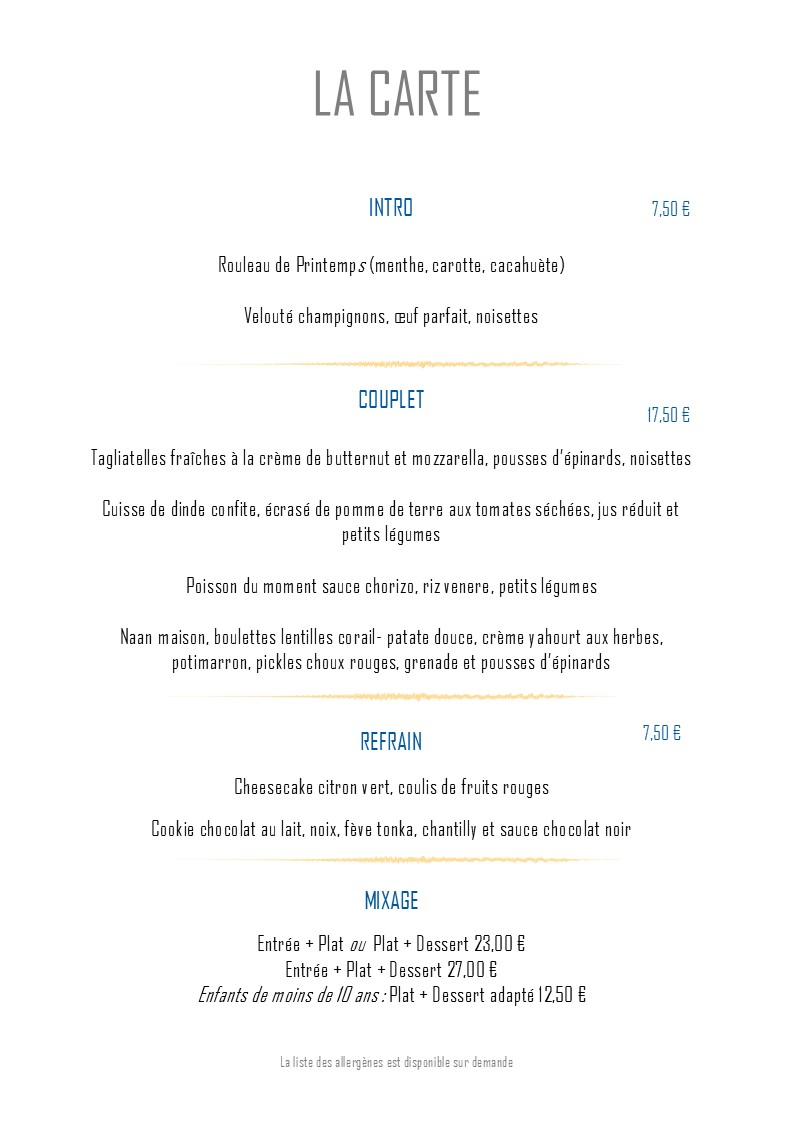 LA CARTE

INTRO 7,50 €

Rouleau de Printemps (menthe, carotte, cacahuète)

Velouté champignons, œuf parfait, noisettes

COUPLET 17,50 €

Tagliatelles fraîches à la crème de butternut et mozzarella, pousses d'épinards, noisettes

Cuisse de dinde confite, écrasé de pomme de terre aux tomates séchées, jus réduit et petits légumes

Poisson du moment sauce chorizo, riz venere, petits légumes

Naan maison, boulettes lentilles corail- patate douce, crème yahourt aux herbes, potimarron, pickles choux rouges, grenade et pousses d'épinards

REFRAIN 7,50 €

Cheesecake citron vert, coulis de fruits rouges

Cookie chocolat au lait, noix, fève tonka, chantilly et sauce chocolat noir

MIXAGE

Entrée + Plat ou Plat + Dessert 23,00 €
Entrée + Plat + Dessert 27,00 €
Enfants de moins de 10 ans : Plat + Dessert adapté 12,50 €

La liste des allergènes est disponible sur demande